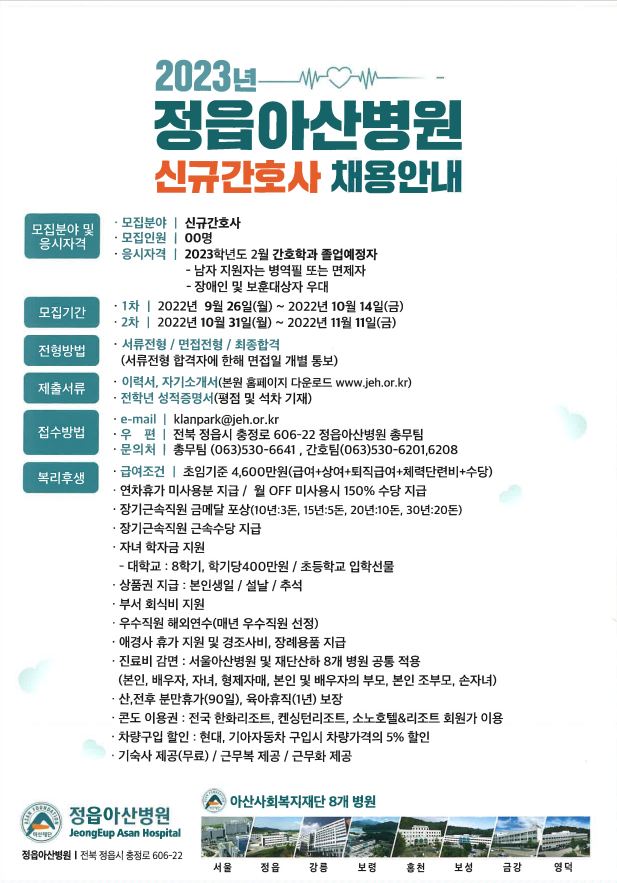 2023년

정읍아산병원

신규간호사 채용안내

모집분야 및 응시자격
· 모집분야 | 신규간호사
· 모집인원 | 00명
· 응시자격 | 2023학년도 2월 간호학과 졸업예정자
- 남자 지원자는 병역필 또는 면제자
- 장애인 및 보훈대상자 우대

모집기간
· 1차 | 2022년 9월 26일(월) ~ 2022년 10월 14일(금)
· 2차 | 2022년 10월 31일(월) ~ 2022년 11월 11일(금)

전형방법
· 서류전형 / 면접전형 / 최종합격
(서류전형 합격자에 한해 면접일 개별 통보)

제출서류
· 이력서, 자기소개서(본원 홈페이지 다운로드 www.jeh.or.kr)
· 전학년 성적증명서(평점 및 석차 기재)

접수방법
· e-mail | klanpark@jeh.or.kr
· 우 편 | 전북 정읍시 충정로 606-22 정읍아산병원 총무팀
· 문의처 | 총무팀 (063)530-6641 , 간호팀(063)530-6201,6208

복리후생
· 급여조건 | 초임기준 4,600만원(급여+상여+퇴직급여+체력단련비+수당)
· 연차휴가 미사용분 지급 / 월 OFF 미사용시 150% 수당 지급
· 장기근속직원 금메달 포상(10년:3돈, 15년:5돈, 20년:10돈, 30년:20돈)
· 장기근속직원 근속수당 지급
· 자녀 학자금 지원
- 대학교 : 8학기, 학기당400만원 / 초등학교 입학선물
· 상품권 지급 : 본인생일 / 설날 / 추석
· 부서 회식비 지원
· 우수직원 해외연수(매년 우수직원 선정)
· 애경사 휴가 지원 및 경조사비, 장례용품 지급
· 진료비 감면 : 서울아산병원 및 재단산하 8개 병원 공통 적용
(본인, 배우자, 자녀, 형제자매, 본인 및 배우자의 부모, 본인 조부모, 손자녀)
· 산,전후 분만휴가(90일), 육아휴직(1년) 보장
· 콘도 이용권 : 전국 한화리조트, 켄싱턴리조트, 소노호텔&리조트 회원가 이용
· 차량구입 할인 : 현대, 기아자동차 구입시 차량가격의 5% 할인
· 기숙사 제공(무료) / 근무복 제공 / 근무화 제공

정읍아산병원
JeongEup Asan Hospital
정읍아산병원 | 전북 정읍시 충정로 606-22

아산사회복지재단 8개 병원
서울 정읍 강릉 보령 홍천 보성 금강 영덕